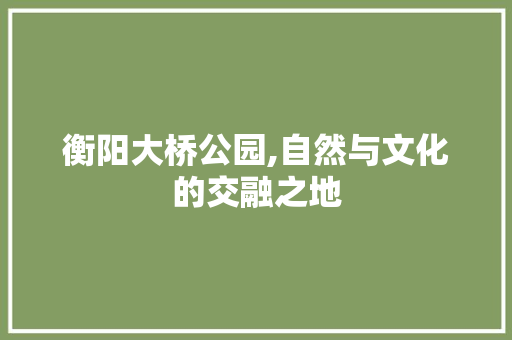 衡阳大桥公园,自然与文化的交融之地